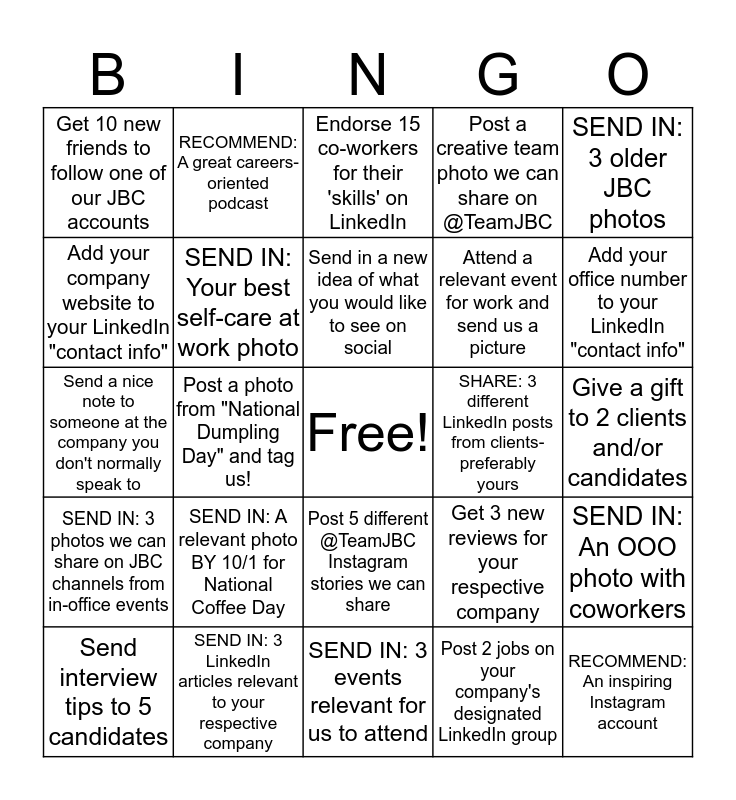 | B | I | N | G | O |
|---|---|---|---|---|
| Get 10 new friends to follow one of our JBC accounts | RECOMMEND: A great careers-oriented podcast | Endorse 15 co-workers for their 'skills' on LinkedIn | Post a creative team photo we can share on @TeamJBC | SEND IN: 3 older JBC photos |
| Add your company website to your LinkedIn "contact info" | SEND IN: Your best self-care at work photo | Send in a new idea of what you would like to see on social | Attend a relevant event for work and send us a picture | Add your office number to your LinkedIn "contact info" |
| Send a nice note to someone at the company you don't normally speak to | Post a photo from "National Dumpling Day" and tag us! | Free! | SHARE: 3 different LinkedIn posts from clients-preferably yours | Give a gift to 2 clients and/or candidates |
| SEND IN: 3 photos we can share on JBC channels from in-office events | SEND IN: A relevant photo BY 10/1 for National Coffee Day | Post 5 different @TeamJBC Instagram stories we can share | Get 3 new reviews for your respective company | SEND IN: An OOO photo with coworkers |
| Send interview tips to 5 candidates | SEND IN: 3 LinkedIn articles relevant to your respective company | SEND IN: 3 events relevant for us to attend | Post 2 jobs on your company's designated LinkedIn group | RECOMMEND: An inspiring Instagram account |